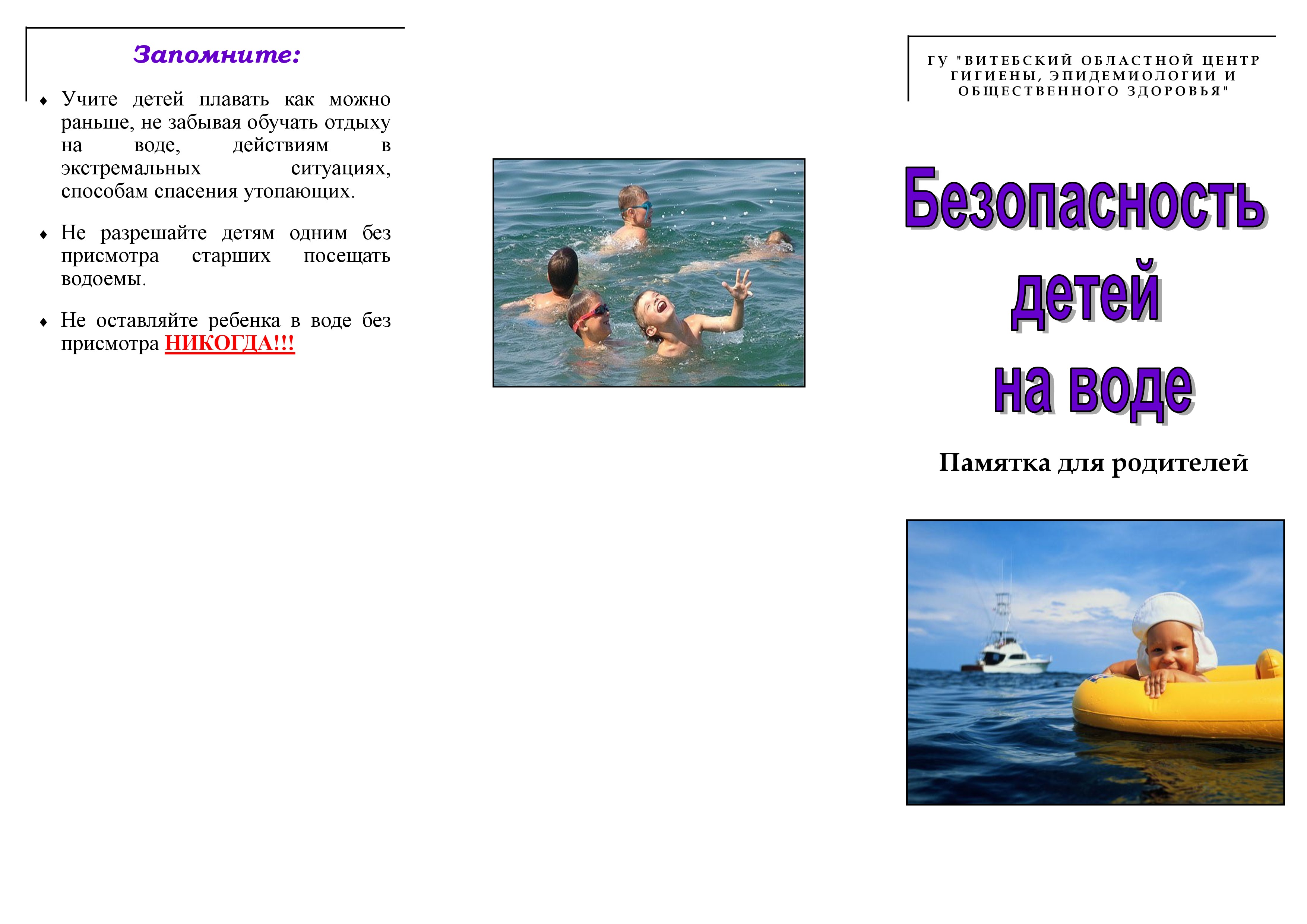 Запомните:

♦ Учите детей плавать как можно раньше, не забывая обучать отдыху на воде, действиям в экстремальных ситуациях, способам спасения утопающих.

♦ Не разрешайте детям одним без присмотра старших посещать водоемы.

♦ Не оставляйте ребенка в воде без присмотра НИКОГДА!!!

ГУ "ВИТЕБСКИЙ ОБЛАСТНОЙ ЦЕНТР ГИГИЕНЫ, ЭПИДЕМИОЛОГИИ И ОБЩЕСТВЕННОГО ЗДОРОВЬЯ"

Безопасность детей на воде

Памятка для родителей